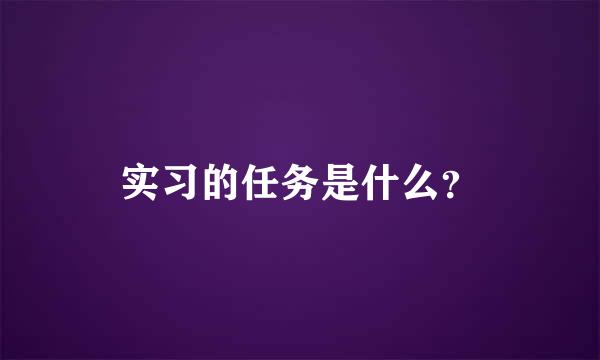 实习的任务是什么？